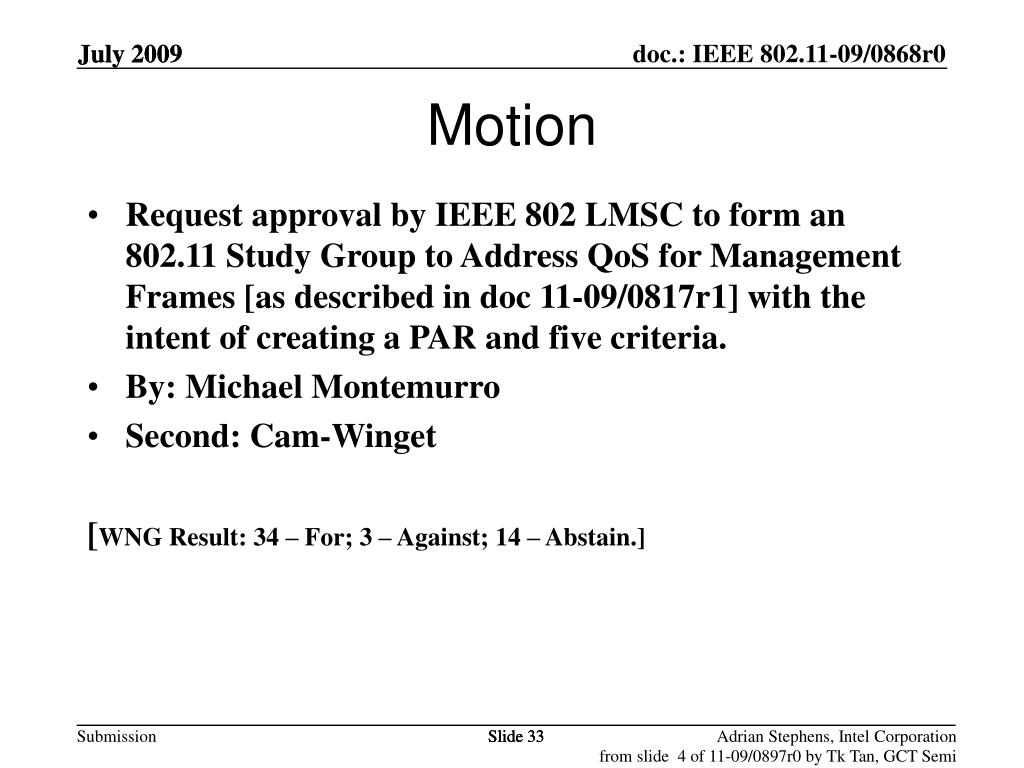 July 2009

doc.: IEEE 802.11-09/0868r0

Motion

• Request approval by IEEE 802 LMSC to form an 802.11 Study Group to Address QoS for Management Frames [as described in doc 11-09/0817r1] with the intent of creating a PAR and five criteria.
• By: Michael Montemurro
• Second: Cam-Winget

[WNG Result: 34 – For; 3 – Against; 14 – Abstain.]

Submission

Slide 33

Adrian Stephens, Intel Corporation
from slide 4 of 11-09/0897r0 by Tk Tan, GCT Semi